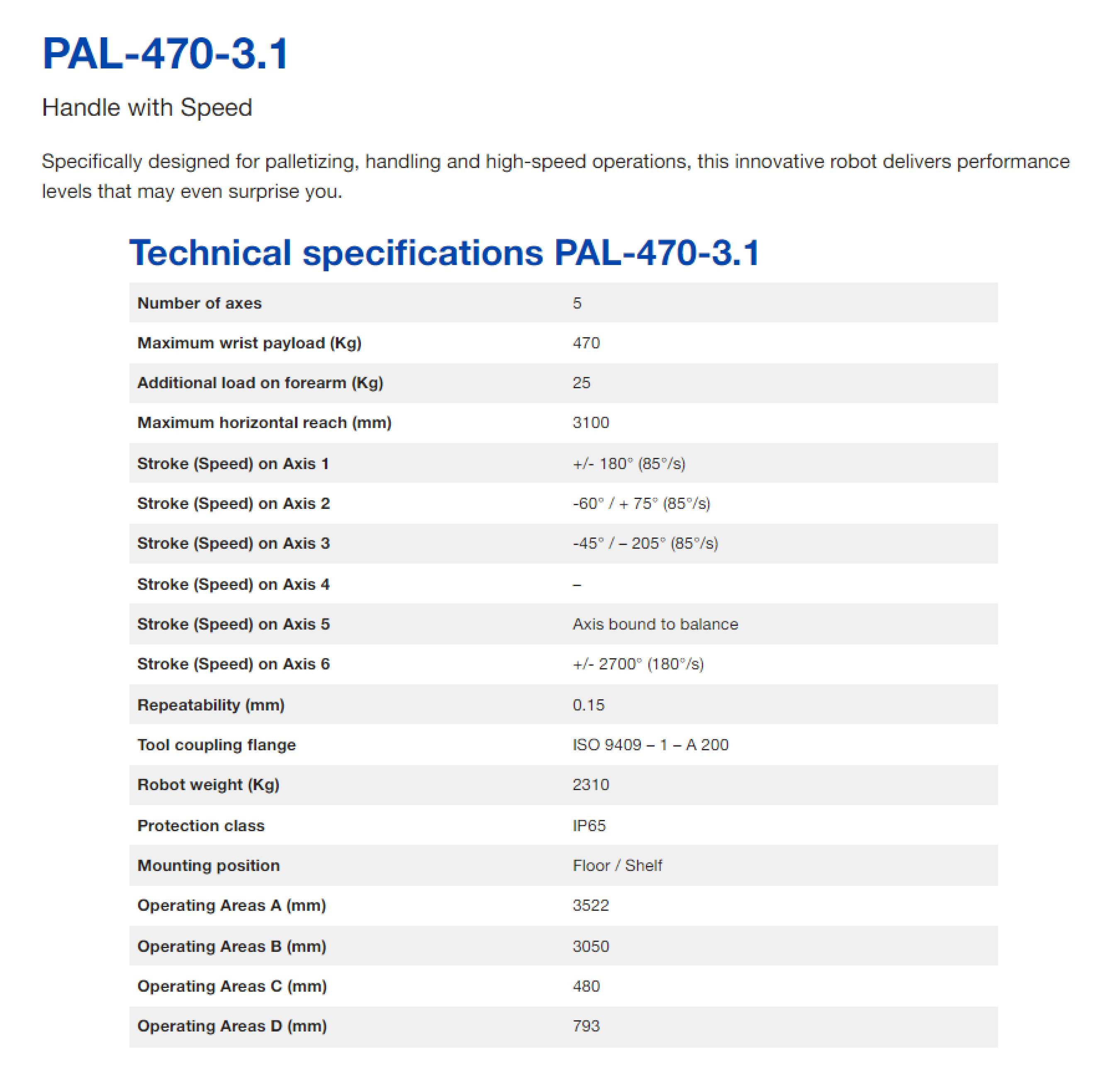 PAL-470-3.1

Handle with Speed

Specifically designed for palletizing, handling and high-speed operations, this innovative robot delivers performance levels that may even surprise you.

Technical specifications PAL-470-3.1

| | |
|---|---|
| Number of axes | 5 |
| Maximum wrist payload (Kg) | 470 |
| Additional load on forearm (Kg) | 25 |
| Maximum horizontal reach (mm) | 3100 |
| Stroke (Speed) on Axis 1 | +/- 180° (85°/s) |
| Stroke (Speed) on Axis 2 | -60° / + 75° (85°/s) |
| Stroke (Speed) on Axis 3 | -45° / – 205° (85°/s) |
| Stroke (Speed) on Axis 4 | – |
| Stroke (Speed) on Axis 5 | Axis bound to balance |
| Stroke (Speed) on Axis 6 | +/- 2700° (180°/s) |
| Repeatability (mm) | 0.15 |
| Tool coupling flange | ISO 9409 – 1 – A 200 |
| Robot weight (Kg) | 2310 |
| Protection class | IP65 |
| Mounting position | Floor / Shelf |
| Operating Areas A (mm) | 3522 |
| Operating Areas B (mm) | 3050 |
| Operating Areas C (mm) | 480 |
| Operating Areas D (mm) | 793 |